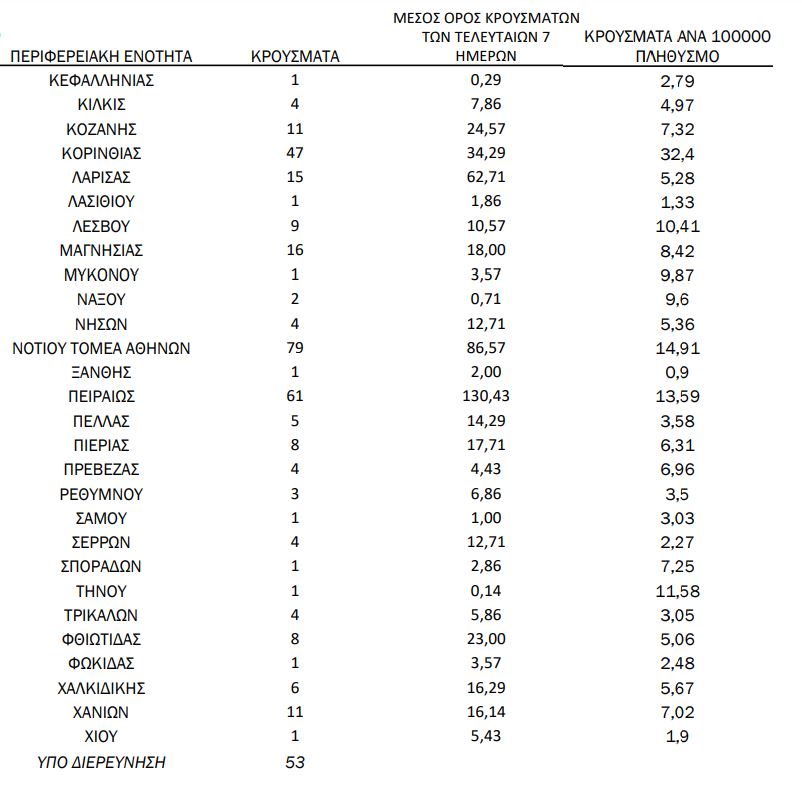 | ΠΕΡΙΦΕΡΕΙΑΚΗ ΕΝΟΤΗΤΑ | ΚΡΟΥΣΜΑΤΑ | ΜΕΣΟΣ ΟΡΟΣ ΚΡΟΥΣΜΑΤΩΝ ΤΩΝ ΤΕΛΕΥΤΑΙΩΝ 7 ΗΜΕΡΩΝ | ΚΡΟΥΣΜΑΤΑ ΑΝΑ 100000 ΠΛΗΘΥΣΜΟ |
|---|---|---|---|
| ΚΕΦΑΛΛΗΝΙΑΣ | 1 | 0,29 | 2,79 |
| ΚΙΛΚΙΣ | 4 | 7,86 | 4,97 |
| ΚΟΖΑΝΗΣ | 11 | 24,57 | 7,32 |
| ΚΟΡΙΝΘΙΑΣ | 47 | 34,29 | 32,4 |
| ΛΑΡΙΣΑΣ | 15 | 62,71 | 5,28 |
| ΛΑΣΙΘΙΟΥ | 1 | 1,86 | 1,33 |
| ΛΕΣΒΟΥ | 9 | 10,57 | 10,41 |
| ΜΑΓΝΗΣΙΑΣ | 16 | 18,00 | 8,42 |
| ΜΥΚΟΝΟΥ | 1 | 3,57 | 9,87 |
| ΝΑΞΟΥ | 2 | 0,71 | 9,6 |
| ΝΗΣΩΝ | 4 | 12,71 | 5,36 |
| ΝΟΤΙΟΥ ΤΟΜΕΑ ΑΘΗΝΩΝ | 79 | 86,57 | 14,91 |
| ΞΑΝΘΗΣ | 1 | 2,00 | 0,9 |
| ΠΕΙΡΑΙΩΣ | 61 | 130,43 | 13,59 |
| ΠΕΛΛΑΣ | 5 | 14,29 | 3,58 |
| ΠΙΕΡΙΑΣ | 8 | 17,71 | 6,31 |
| ΠΡΕΒΕΖΑΣ | 4 | 4,43 | 6,96 |
| ΡΕΘΥΜΝΟΥ | 3 | 6,86 | 3,5 |
| ΣΑΜΟΥ | 1 | 1,00 | 3,03 |
| ΣΕΡΡΩΝ | 4 | 12,71 | 2,27 |
| ΣΠΟΡΑΔΩΝ | 1 | 2,86 | 7,25 |
| ΤΗΝΟΥ | 1 | 0,14 | 11,58 |
| ΤΡΙΚΑΛΩΝ | 4 | 5,86 | 3,05 |
| ΦΘΙΩΤΙΔΑΣ | 8 | 23,00 | 5,06 |
| ΦΩΚΙΔΑΣ | 1 | 3,57 | 2,48 |
| ΧΑΛΚΙΔΙΚΗΣ | 6 | 16,29 | 5,67 |
| ΧΑΝΙΩΝ | 11 | 16,14 | 7,02 |
| ΧΙΟΥ | 1 | 5,43 | 1,9 |
| ΥΠΟ ΔΙΕΡΕΥΝΗΣΗ | 53 | | |